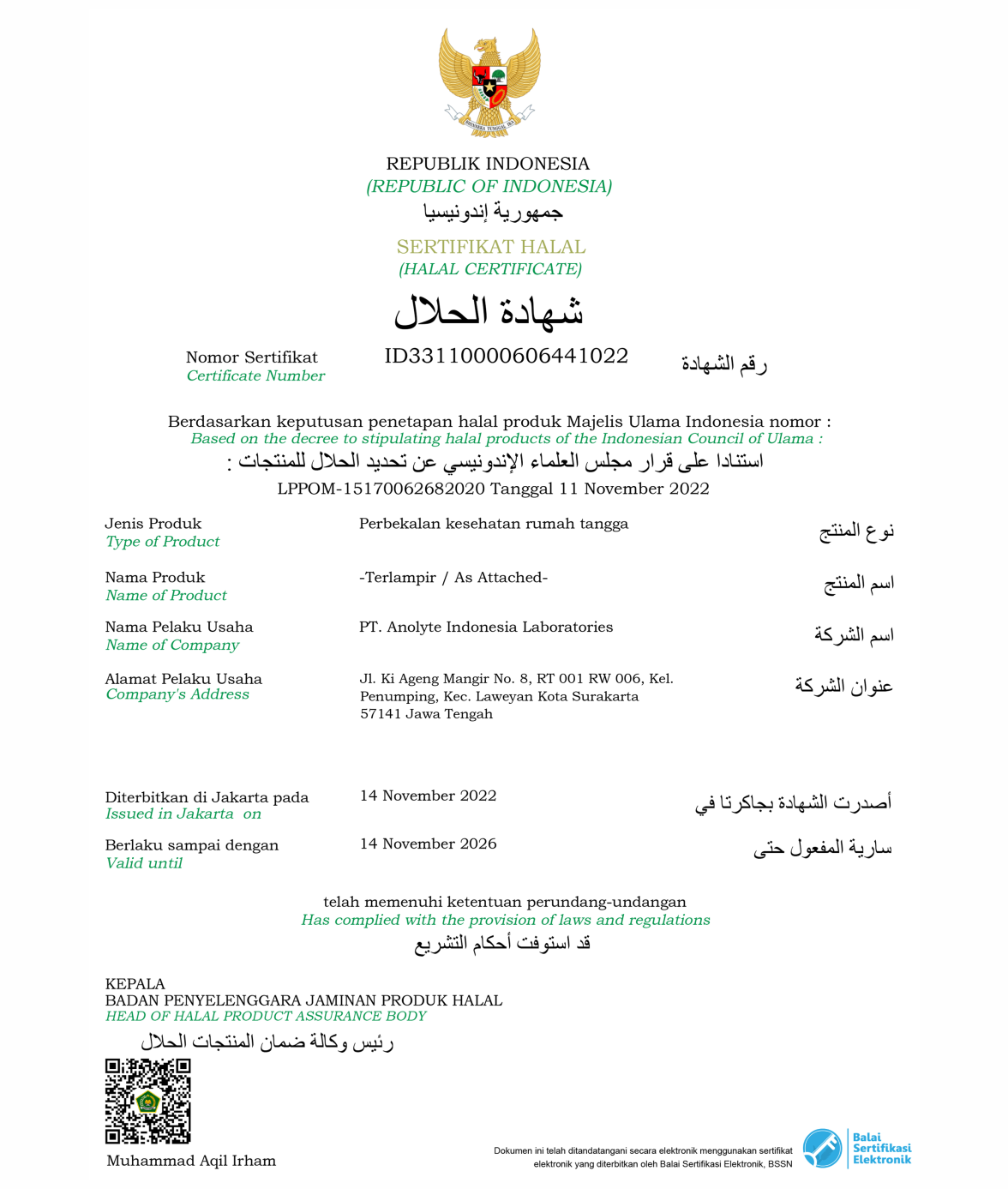 BHINNEKA TUNGGAL IKA

REPUBLIK INDONESIA
(REPUBLIC OF INDONESIA)
جمهورية إندونيسيا

SERTIFIKAT HALAL
(HALAL CERTIFICATE)
شهادة الحلال

Nomor Sertifikat
Certificate Number
ID33110000606441022
رقم الشهادة

Berdasarkan keputusan penetapan halal produk Majelis Ulama Indonesia nomor :
Based on the decree to stipulating halal products of the Indonesian Council of Ulama :
استنادا على قرار مجلس العلماء الإندونيسي عن تحديد الحلال للمنتجات :
LPPOM-15170062682020 Tanggal 11 November 2022

Jenis Produk
Type of Product
Perbekalan kesehatan rumah tangga
نوع المنتج

Nama Produk
Name of Product
-Terlampir / As Attached-
اسم المنتج

Nama Pelaku Usaha
Name of Company
PT. Anolyte Indonesia Laboratories
اسم الشركة

Alamat Pelaku Usaha
Company's Address
Jl. Ki Ageng Mangir No. 8, RT 001 RW 006, Kel. Penumping, Kec. Laweyan Kota Surakarta 57141 Jawa Tengah
عنوان الشركة

Diterbitkan di Jakarta pada
Issued in Jakarta on
14 November 2022
أصدرت الشهادة بجاكرتا في

Berlaku sampai dengan
Valid until
14 November 2026
سارية المفعول حتى

telah memenuhi ketentuan perundang-undangan
Has complied with the provision of laws and regulations
قد استوفت أحكام التشريع

KEPALA
BADAN PENYELENGGARA JAMINAN PRODUK HALAL
HEAD OF HALAL PRODUCT ASSURANCE BODY
رئيس وكالة ضمان المنتجات الحلال

Muhammad Aqil Irham

Dokumen ini telah ditandatangani secara elektronik menggunakan sertifikat elektronik yang diterbitkan oleh Balai Sertifikasi Elektronik, BSSN

Balai Sertifikasi Elektronik